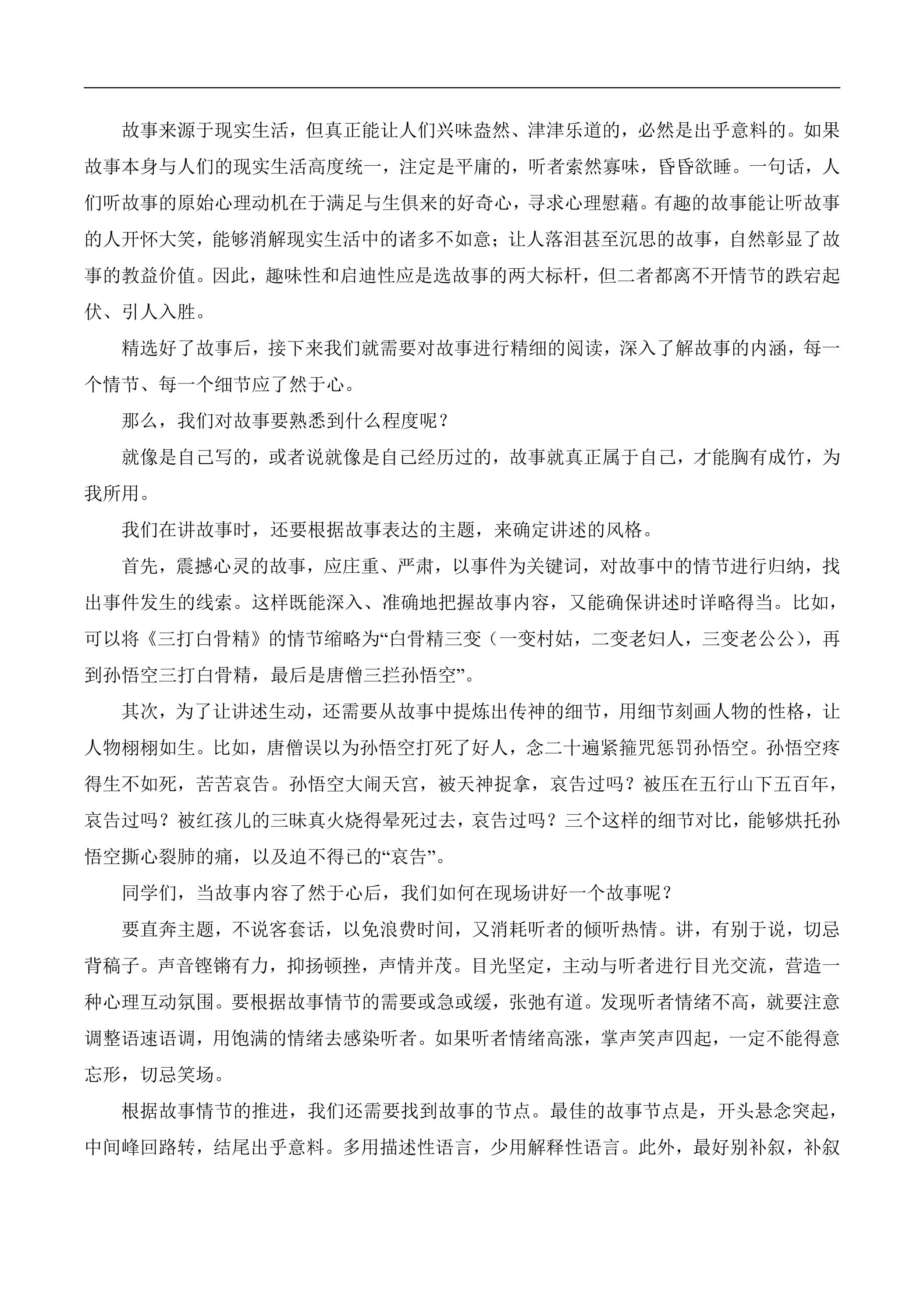 故事来源于现实生活，但真正能让人们兴味盎然、津津乐道的，必然是出乎意料的。如果故事本身与人们的现实生活高度统一，注定是平庸的，听者索然寡味，昏昏欲睡。一句话，人们听故事的原始心理动机在于满足与生俱来的好奇心，寻求心理慰藉。有趣的故事能让听故事的人开怀大笑，能够消解现实生活中的诸多不如意；让人落泪甚至沉思的故事，自然彰显了故事的教益价值。因此，趣味性和启迪性应是选故事的两大标杆，但二者都离不开情节的跌宕起伏、引人入胜。

精选好了故事后，接下来我们就需要对故事进行精细的阅读，深入了解故事的内涵，每一个情节、每一个细节应了然于心。

那么，我们对故事要熟悉到什么程度呢？

就像是自己写的，或者说就像是自己经历过的，故事就真正属于自己，才能胸有成竹，为我所用。

我们在讲故事时，还要根据故事表达的主题，来确定讲述的风格。

首先，震撼心灵的故事，应庄重、严肃，以事件为关键词，对故事中的情节进行归纳，找出事件发生的线索。这样既能深入、准确地把握故事内容，又能确保讲述时详略得当。比如，可以将《三打白骨精》的情节缩略为“白骨精三变（一变村姑，二变老妇人，三变老公公），再到孙悟空三打白骨精，最后是唐僧三拦孙悟空”。

其次，为了让讲述生动，还需要从故事中提炼出传神的细节，用细节刻画人物的性格，让人物栩栩如生。比如，唐僧误以为孙悟空打死了好人，念二十遍紧箍咒惩罚孙悟空。孙悟空疼得生不如死，苦苦哀告。孙悟空大闹天宫，被天神捉拿，哀告过吗？被压在五行山下五百年，哀告过吗？被红孩儿的三昧真火烧得晕死过去，哀告过吗？三个这样的细节对比，能够烘托孙悟空撕心裂肺的痛，以及迫不得已的“哀告”。

同学们，当故事内容了然于心后，我们如何在现场讲好一个故事呢？

要直奔主题，不说客套话，以免浪费时间，又消耗听者的倾听热情。讲，有别于说，切忌背稿子。声音铿锵有力，抑扬顿挫，声情并茂。目光坚定，主动与听者进行目光交流，营造一种心理互动氛围。要根据故事情节的需要或急或缓，张弛有道。发现听者情绪不高，就要注意调整语速语调，用饱满的情绪去感染听者。如果听者情绪高涨，掌声笑声四起，一定不能得意忘形，切忌笑场。

根据故事情节的推进，我们还需要找到故事的节点。最佳的故事节点是，开头悬念突起，中间峰回路转，结尾出乎意料。多用描述性语言，少用解释性语言。此外，最好别补叙，补叙